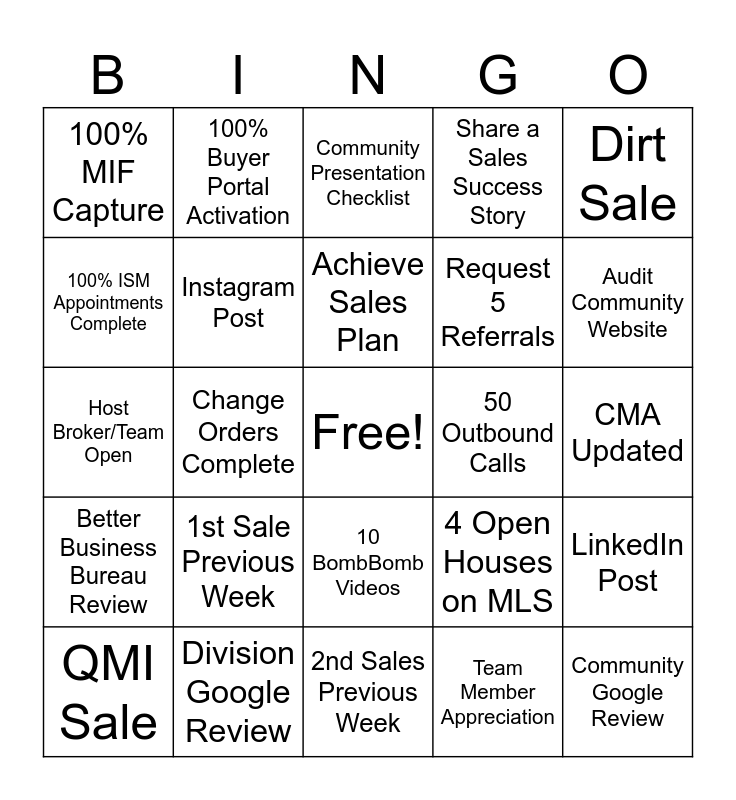 | B | I | N | G | O |
|---|---|---|---|---|
| 100% MIF Capture | 100% Buyer Portal Activation | Community Presentation Checklist | Share a Sales Success Story | Dirt Sale |
| 100% ISM Appointments Complete | Instagram Post | Achieve Sales Plan | Request 5 Referrals | Audit Community Website |
| Host Broker/Team Open | Change Orders Complete | Free! | 50 Outbound Calls | CMA Updated |
| Better Business Bureau Review | 1st Sale Previous Week | 10 BombBomb Videos | 4 Open Houses on MLS | LinkedIn Post |
| QMI Sale | Division Google Review | 2nd Sales Previous Week | Team Member Appreciation | Community Google Review |